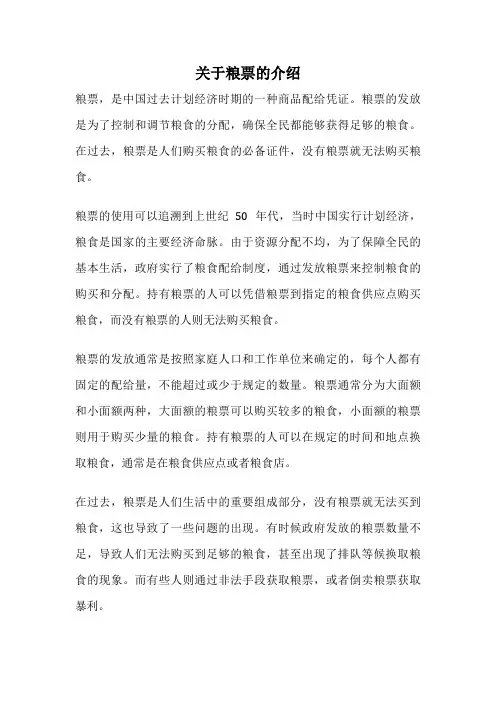 关于粮票的介绍

粮票，是中国过去计划经济时期的一种商品配给凭证。粮票的发放是为了控制和调节粮食的分配，确保全民都能够获得足够的粮食。在过去，粮票是人们购买粮食的必备证件，没有粮票就无法购买粮食。

粮票的使用可以追溯到上世纪 50 年代，当时中国实行计划经济，粮食是国家的主要经济命脉。由于资源分配不均，为了保障全民的基本生活，政府实行了粮食配给制度，通过发放粮票来控制粮食的购买和分配。持有粮票的人可以凭借粮票到指定的粮食供应点购买粮食，而没有粮票的人则无法购买粮食。

粮票的发放通常是按照家庭人口和工作单位来确定的，每个人都有固定的配给量，不能超过或少于规定的数量。粮票通常分为大面额和小面额两种，大面额的粮票可以购买较多的粮食，小面额的粮票则用于购买少量的粮食。持有粮票的人可以在规定的时间和地点换取粮食，通常是在粮食供应点或者粮食店。

在过去，粮票是人们生活中的重要组成部分，没有粮票就无法买到粮食，这也导致了一些问题的出现。有时候政府发放的粮票数量不足，导致人们无法购买到足够的粮食，甚至出现了排队等候换取粮食的现象。而有些人则通过非法手段获取粮票，或者倒卖粮票获取暴利。